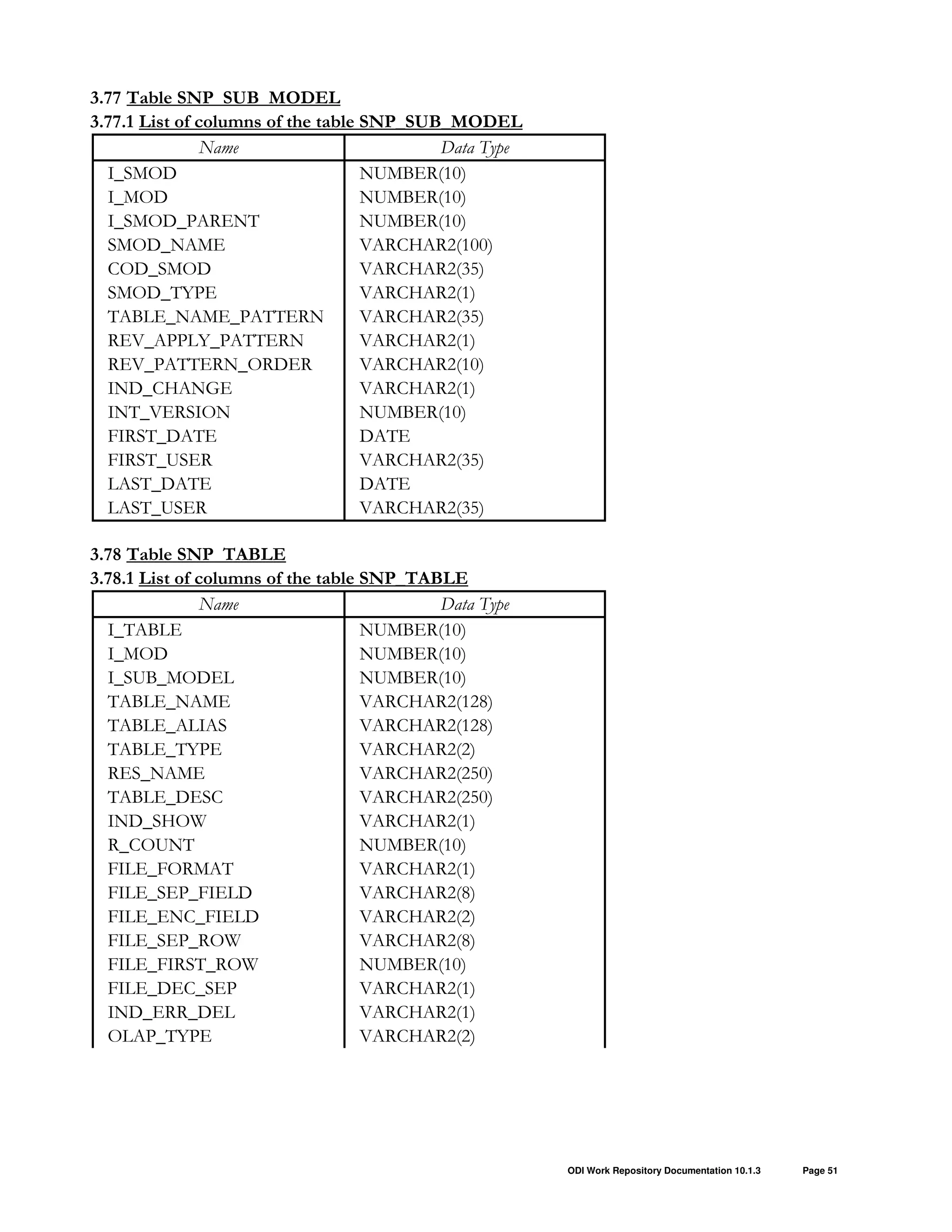 3.77 Table SNP_SUB_MODEL

3.77.1 List of columns of the table SNP_SUB_MODEL

| Name | Data Type |
|---|---|
| I_SMOD | NUMBER(10) |
| I_MOD | NUMBER(10) |
| I_SMOD_PARENT | NUMBER(10) |
| SMOD_NAME | VARCHAR2(100) |
| COD_SMOD | VARCHAR2(35) |
| SMOD_TYPE | VARCHAR2(1) |
| TABLE_NAME_PATTERN | VARCHAR2(35) |
| REV_APPLY_PATTERN | VARCHAR2(1) |
| REV_PATTERN_ORDER | VARCHAR2(10) |
| IND_CHANGE | VARCHAR2(1) |
| INT_VERSION | NUMBER(10) |
| FIRST_DATE | DATE |
| FIRST_USER | VARCHAR2(35) |
| LAST_DATE | DATE |
| LAST_USER | VARCHAR2(35) |

3.78 Table SNP_TABLE

3.78.1 List of columns of the table SNP_TABLE

| Name | Data Type |
|---|---|
| I_TABLE | NUMBER(10) |
| I_MOD | NUMBER(10) |
| I_SUB_MODEL | NUMBER(10) |
| TABLE_NAME | VARCHAR2(128) |
| TABLE_ALIAS | VARCHAR2(128) |
| TABLE_TYPE | VARCHAR2(2) |
| RES_NAME | VARCHAR2(250) |
| TABLE_DESC | VARCHAR2(250) |
| IND_SHOW | VARCHAR2(1) |
| R_COUNT | NUMBER(10) |
| FILE_FORMAT | VARCHAR2(1) |
| FILE_SEP_FIELD | VARCHAR2(8) |
| FILE_ENC_FIELD | VARCHAR2(2) |
| FILE_SEP_ROW | VARCHAR2(8) |
| FILE_FIRST_ROW | NUMBER(10) |
| FILE_DEC_SEP | VARCHAR2(1) |
| IND_ERR_DEL | VARCHAR2(1) |
| OLAP_TYPE | VARCHAR2(2) |

ODI Work Repository Documentation 10.1.3 Page 51